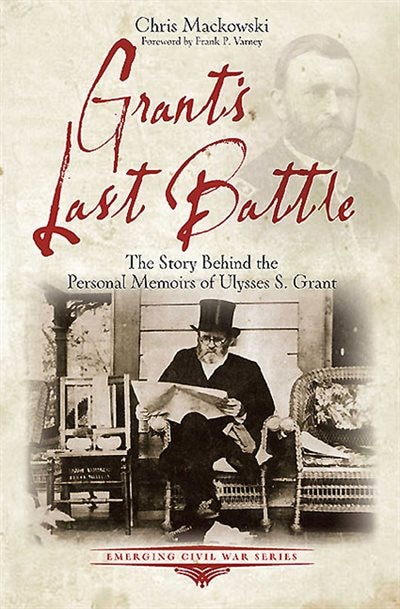 Chris Mackowski
Foreword by Frank P. Varney

Grant's Last Battle

The Story Behind the Personal Memoirs of Ulysses S. Grant

EMERGING CIVIL WAR SERIES